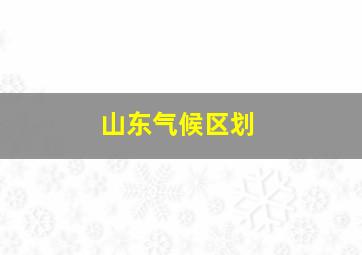 山东气候区划